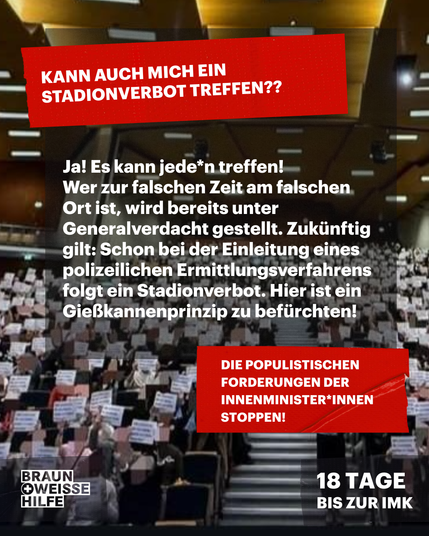 KANN AUCH MICH EIN STADIONVERBOT TREFFEN??

Ja! Es kann jede*n treffen! Wer zur falschen Zeit am falschen Ort ist, wird bereits unter Generalverdacht gestellt. Zukünftig gilt: Schon bei der Einleitung eines polizeilichen Ermittlungsverfahrens folgt ein Stadionverbot. Hier ist ein Gießkannenprinzip zu befürchten!

DIE POPULISTISCHEN FORDERUNGEN DER INNENMINISTER*INNEN STOPPEN!

BRAUN WEISSE HILFE

18 TAGE BIS ZUR IMK